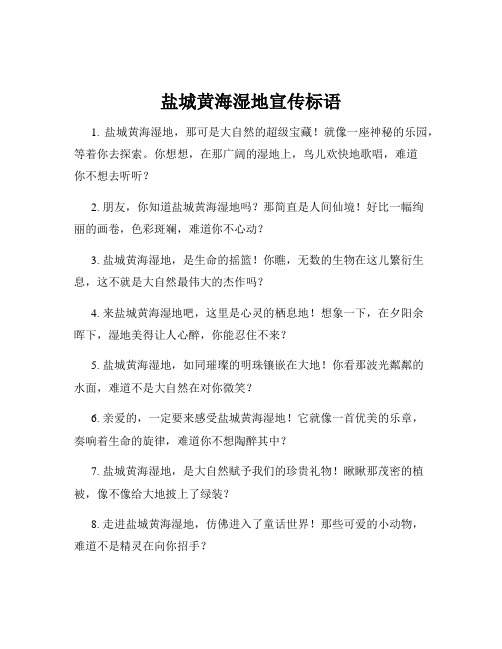 盐城黄海湿地宣传标语

1. 盐城黄海湿地，那可是大自然的超级宝藏！就像一座神秘的乐园，等着你去探索。你想想，在那广阔的湿地上，鸟儿欢快地歌唱，难道你不想去听听？

2. 朋友，你知道盐城黄海湿地吗？那简直是人间仙境！好比一幅绚丽的画卷，色彩斑斓，难道你不心动？

3. 盐城黄海湿地，是生命的摇篮！你瞧，无数的生物在这儿繁衍生息，这不就是大自然最伟大的杰作吗？

4. 来盐城黄海湿地吧，这里是心灵的栖息地！想象一下，在夕阳余晖下，湿地美得让人心醉，你能忍住不来？

5. 盐城黄海湿地，如同璀璨的明珠镶嵌在大地！你看那波光粼粼的水面，难道不是大自然在对你微笑？

6. 亲爱的，一定要来感受盐城黄海湿地！它就像一首优美的乐章，奏响着生命的旋律，难道你不想陶醉其中？

7. 盐城黄海湿地，是大自然赋予我们的珍贵礼物！瞅瞅那茂密的植被，像不像给大地披上了绿装？

8. 走进盐城黄海湿地，仿佛进入了童话世界！那些可爱的小动物，难道不是精灵在向你招手？